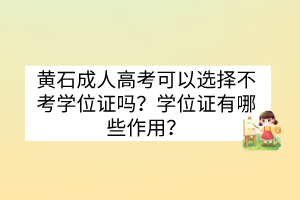 黄石成人高考可以选择不考学位证吗？学位证有哪些作用？